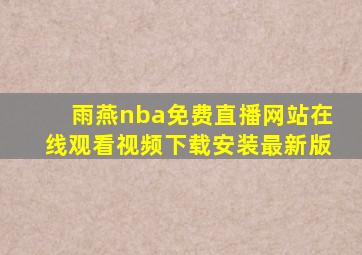 雨燕nba免费直播网站在线观看视频下载安装最新版